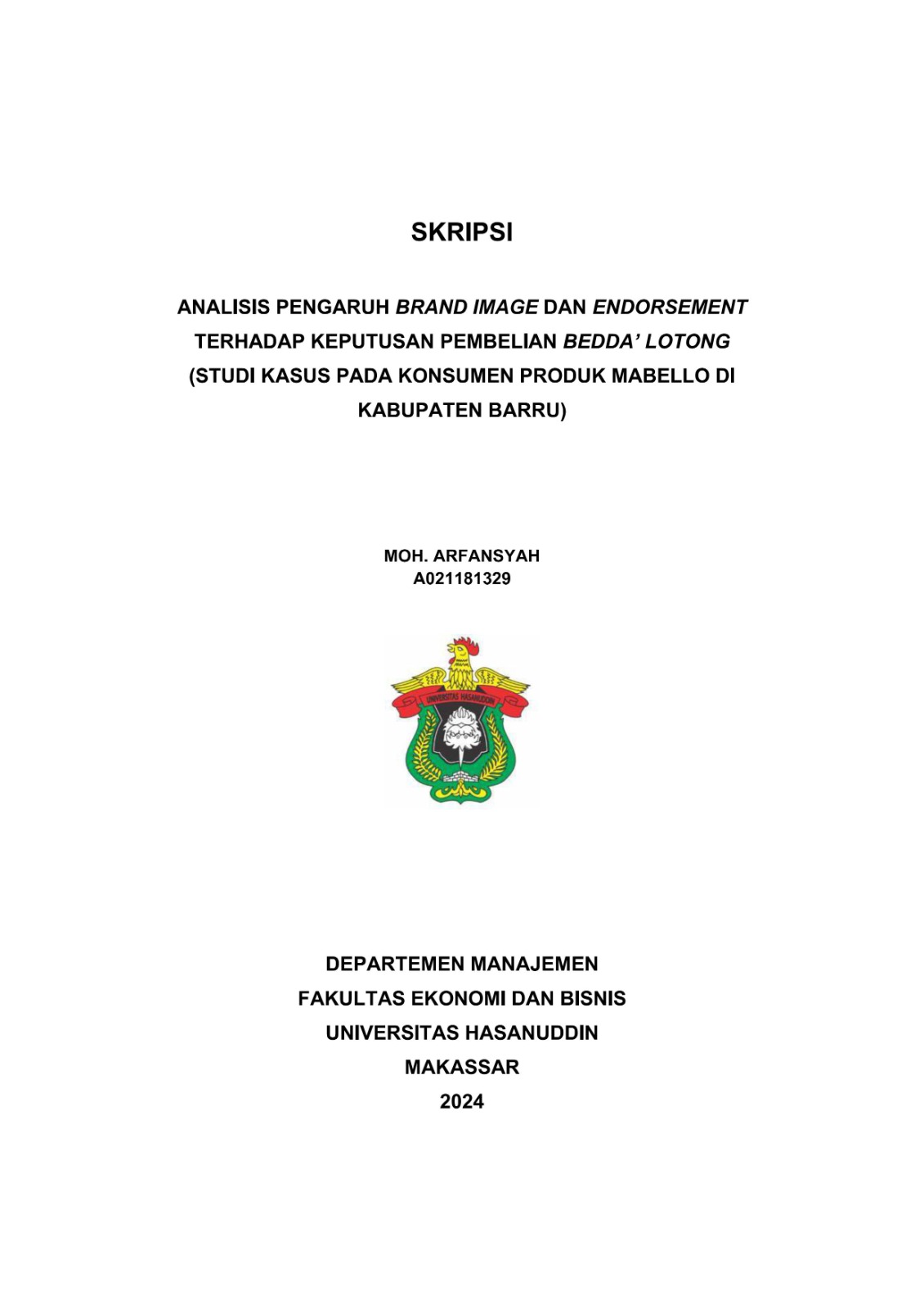 SKRIPSI

ANALISIS PENGARUH BRAND IMAGE DAN ENDORSEMENT TERHADAP KEPUTUSAN PEMBELIAN BEDDA' LOTONG (STUDI KASUS PADA KONSUMEN PRODUK MABELLO DI KABUPATEN BARRU)

MOH. ARFANSYAH
A021181329

UNIVERSITAS HASANUDDIN

DEPARTEMEN MANAJEMEN
FAKULTAS EKONOMI DAN BISNIS
UNIVERSITAS HASANUDDIN
MAKASSAR
2024